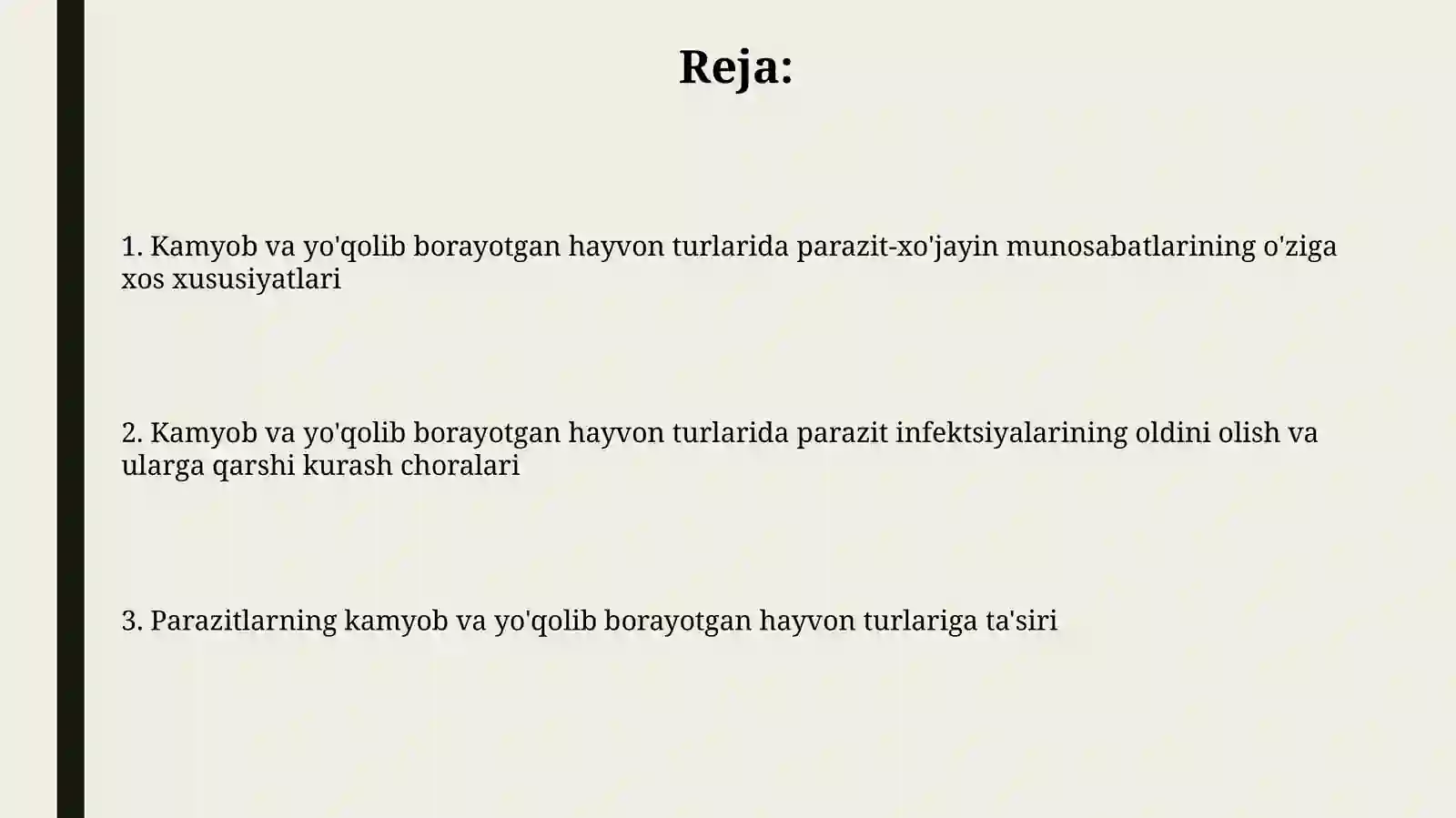 Reja:

1. Kamyob va yo'qolib borayotgan hayvon turlarida parazit-xo'jayin munosabatlarining o'ziga xos xususiyatlari

2. Kamyob va yo'qolib borayotgan hayvon turlarida parazit infektsiyalarining oldini olish va ularga qarshi kurash choralari

3. Parazitlarning kamyob va yo'qolib borayotgan hayvon turlariga ta'siri